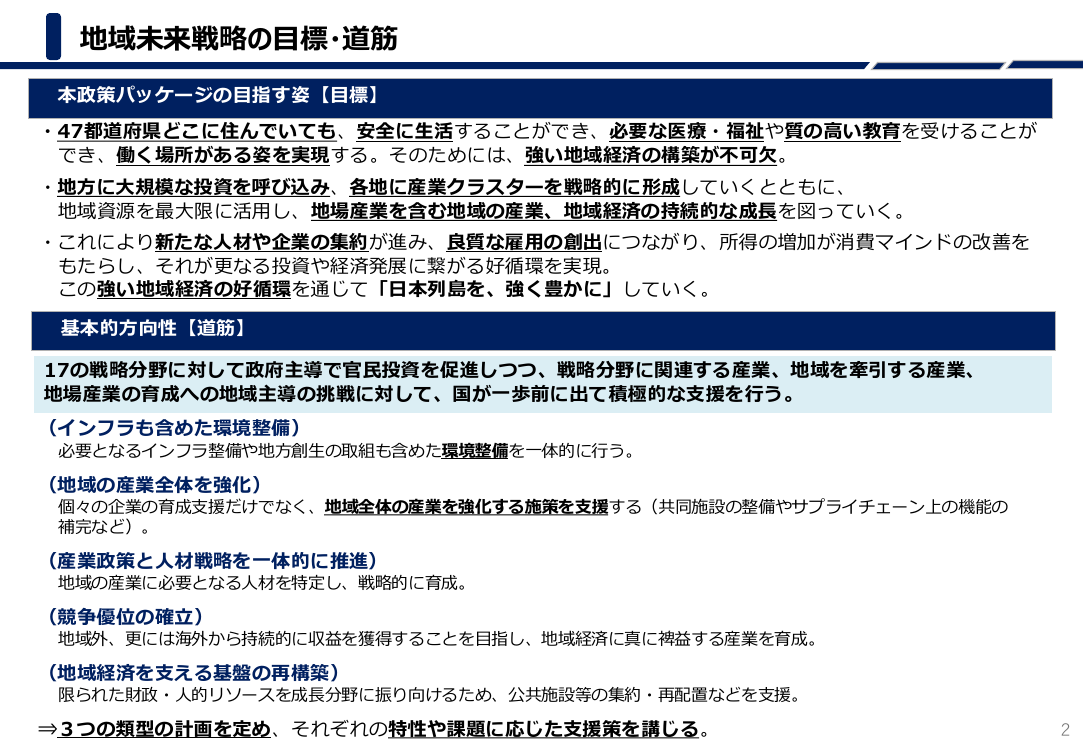 地域未来戦略の目標・道筋

本政策パッケージの目指す姿【目標】

・47都道府県どこに住んでいても、安全に生活することができ、必要な医療・福祉や質の高い教育を受けることができ、働く場所がある姿を実現する。そのためには、強い地域経済の構築が不可欠。

・地方に大規模な投資を呼び込み、各地に産業クラスターを戦略的に形成していくとともに、地域資源を最大限に活用し、地場産業を含む地域の産業、地域経済の持続的な成長を図っていく。

・これにより新たな人材や企業の集約が進み、良質な雇用の創出につながり、所得の増加が消費マインドの改善をもたらし、それが更なる投資や経済発展に繋がる好循環を実現。
この強い地域経済の好循環を通じて「日本列島を、強く豊かに」していく。

基本的方向性【道筋】

17の戦略分野に対して政府主導で官民投資を促進しつつ、戦略分野に関連する産業、地域を牽引する産業、地場産業の育成への地域主導の挑戦に対して、国が一歩前に出て積極的な支援を行う。

（インフラも含めた環境整備）
必要となるインフラ整備や地方創生の取組も含めた環境整備を一体的に行う。

（地域の産業全体を強化）
個々の企業の育成支援だけでなく、地域全体の産業を強化する施策を支援する（共同施設の整備やサプライチェーン上の機能の補完など）。

（産業政策と人材戦略を一体的に推進）
地域の産業に必要となる人材を特定し、戦略的に育成。

（競争優位の確立）
地域外、更には海外から持続的に収益を獲得することを目指し、地域経済に真に裨益する産業を育成。

（地域経済を支える基盤の再構築）
限られた財政・人的リソースを成長分野に振り向けるため、公共施設等の集約・再配置などを支援。

⇒３つの類型の計画を定め、それぞれの特性や課題に応じた支援策を講じる。

2